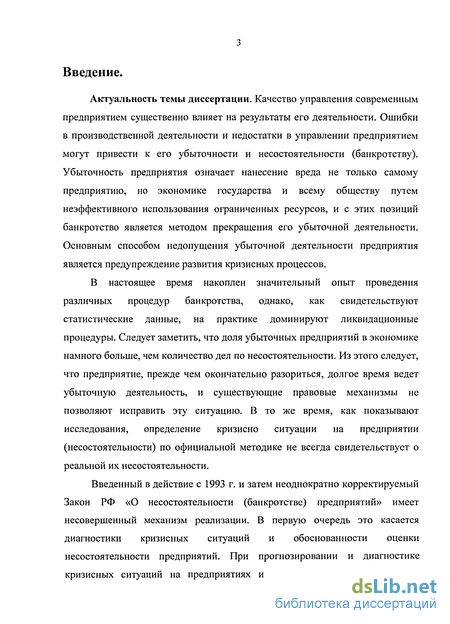 3

Введение.

Актуальность темы диссертации. Качество управления современным предприятием существенно влияет на результаты его деятельности. Ошибки в производственной деятельности и недостатки в управлении предприятием могут привести к его убыточности и несостоятельности (банкротству). Убыточность предприятия означает нанесение вреда не только самому предприятию, но экономике государства и всему обществу путем неэффективного использования ограниченных ресурсов, и с этих позиций банкротство является методом прекращения его убыточной деятельности. Основным способом недопущения убыточной деятельности предприятия является предупреждение развития кризисных процессов.

В настоящее время накоплен значительный опыт проведения различных процедур банкротства, однако, как свидетельствуют статистические данные, на практике доминируют ликвидационные процедуры. Следует заметить, что доля убыточных предприятий в экономике намного больше, чем количество дел по несостоятельности. Из этого следует, что предприятие, прежде чем окончательно разориться, долгое время ведет убыточную деятельность, и существующие правовые механизмы не позволяют исправить эту ситуацию. В то же время, как показывают исследования, определение кризисно ситуации на предприятии (несостоятельности) по официальной методике не всегда свидетельствует о реальной их несостоятельности.

Введенный в действие с 1993 г. и затем неоднократно корректируемый Закон РФ «О несостоятельности (банкротстве) предприятий» имеет несовершенный механизм реализации. В первую очередь это касается диагностики кризисных ситуаций и обоснованности оценки несостоятельности предприятий. При прогнозировании и диагностике кризисных ситуаций на предприятиях и

dsLib.net
библиотека диссертаций